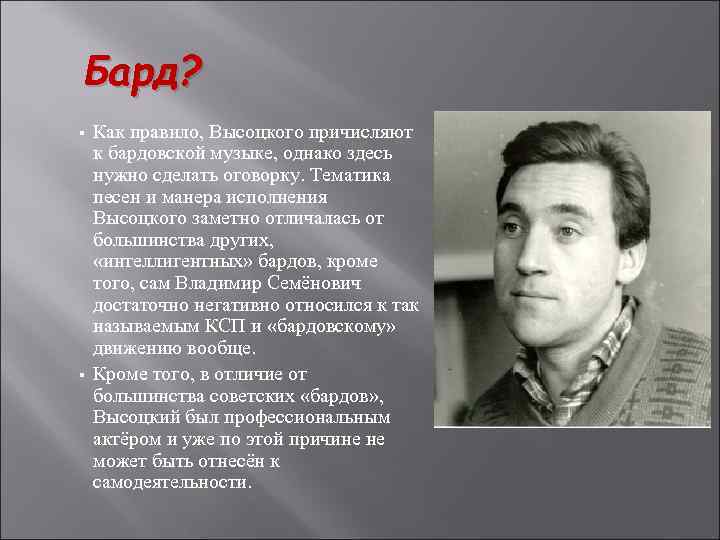 Бард?

▪ Как правило, Высоцкого причисляют к бардовской музыке, однако здесь нужно сделать оговорку. Тематика песен и манера исполнения Высоцкого заметно отличалась от большинства других, «интеллигентных» бардов, кроме того, сам Владимир Семёнович достаточно негативно относился к так называемым КСП и «бардовскому» движению вообще.

▪ Кроме того, в отличие от большинства советских «бардов», Высоцкий был профессиональным актёром и уже по этой причине не может быть отнесён к самодеятельности.